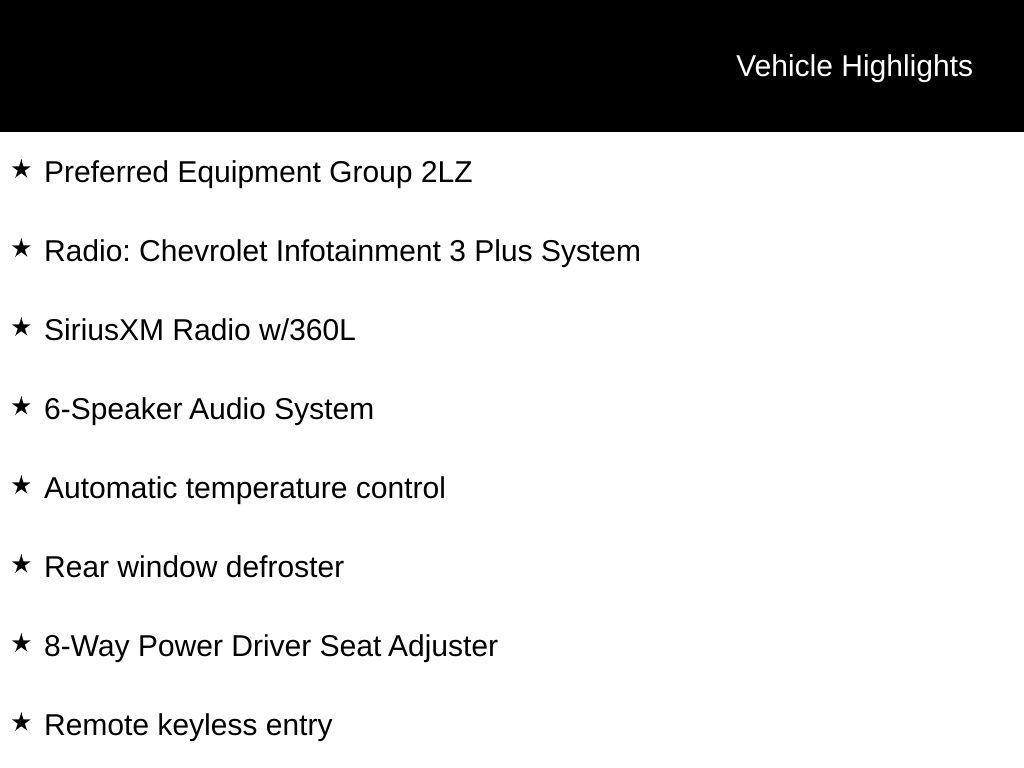 Vehicle Highlights

★ Preferred Equipment Group 2LZ

★ Radio: Chevrolet Infotainment 3 Plus System

★ SiriusXM Radio w/360L

★ 6-Speaker Audio System

★ Automatic temperature control

★ Rear window defroster

★ 8-Way Power Driver Seat Adjuster

★ Remote keyless entry